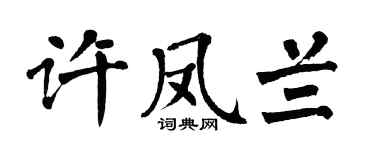 许凤兰
词典网